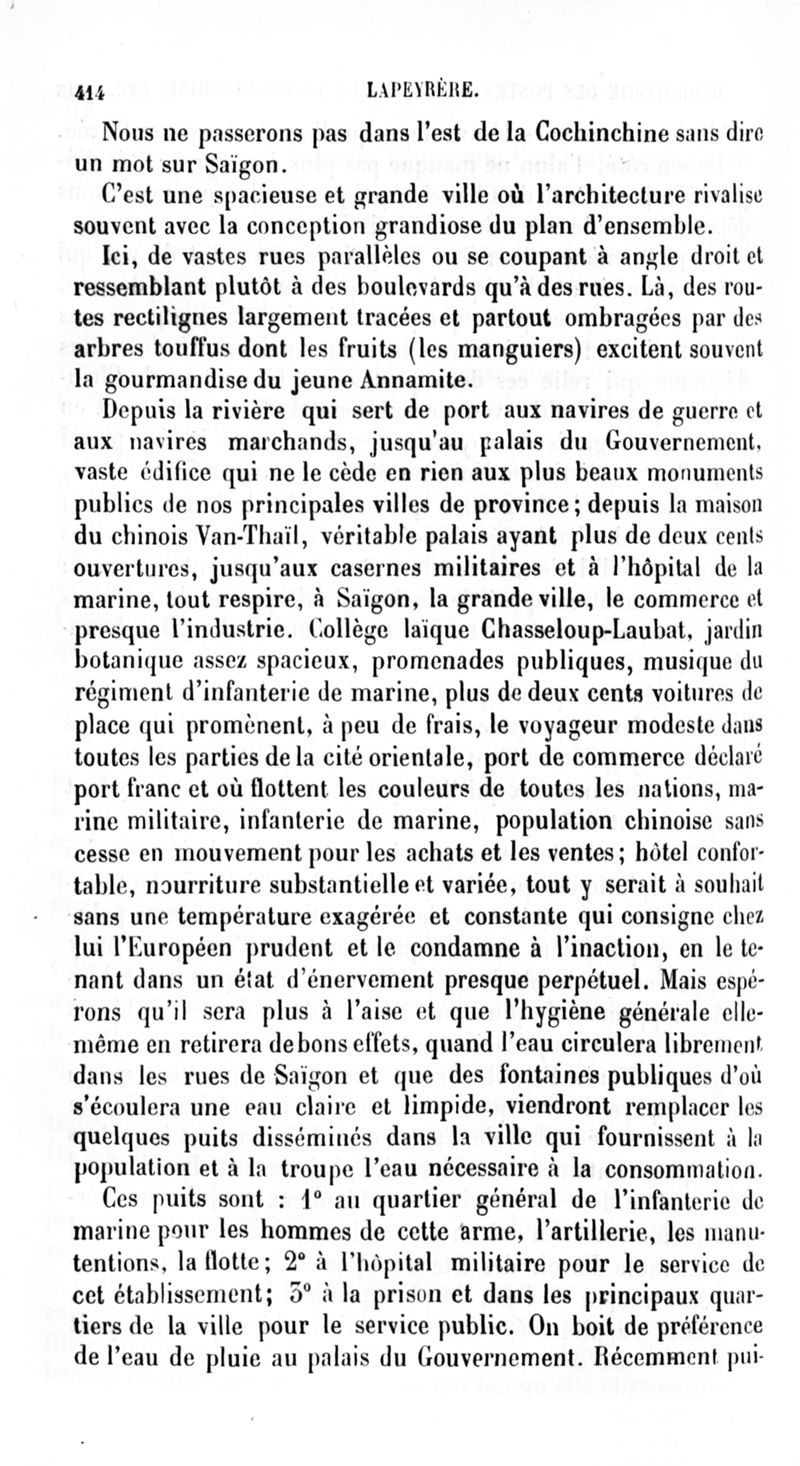 414 LAPEYRÈRE.

Nous ne passerons pas dans l'est de la Cochinchine sans dire un mot sur Saïgon.

C'est une spacieuse et grande ville où l'architecture rivalise souvent avec la conception grandiose du plan d'ensemble.

Ici, de vastes rues parallèles ou se coupant à angle droit et ressemblant plutôt à des boulevards qu'à des rues. Là, des routes rectilignes largement tracées et partout ombragées par des arbres touffus dont les fruits (les manguiers) excitent souvent la gourmandise du jeune Annamite.

Depuis la rivière qui sert de port aux navires de guerre et aux navires marchands, jusqu'au palais du Gouvernement, vaste édifice qui ne le cède en rien aux plus beaux monuments publics de nos principales villes de province; depuis la maison du chinois Van-Thaïl, véritable palais ayant plus de deux cents ouvertures, jusqu'aux casernes militaires et à l'hôpital de la marine, tout respire, à Saïgon, la grande ville, le commerce et presque l'industrie. Collège laïque Chasseloup-Laubat, jardin botanique assez spacieux, promenades publiques, musique du régiment d'infanterie de marine, plus de deux cents voitures de place qui promènent, à peu de frais, le voyageur modeste dans toutes les parties de la cité orientale, port de commerce déclaré port franc et où flottent les couleurs de toutes les nations, marine militaire, infanterie de marine, population chinoise sans cesse en mouvement pour les achats et les ventes; hôtel confortable, nourriture substantielle et variée, tout y serait à souhait sans une température exagérée et constante qui consigne chez lui l'Européen prudent et le condamne à l'inaction, en le tenant dans un état d'énervement presque perpétuel. Mais espérons qu'il sera plus à l'aise et que l'hygiène générale elle-même en retirera de bons effets, quand l'eau circulera librement dans les rues de Saïgon et que des fontaines publiques d'où s'écoulera une eau claire et limpide, viendront remplacer les quelques puits disséminés dans la ville qui fournissent à la population et à la troupe l'eau nécessaire à la consommation.

Ces puits sont : 1° au quartier général de l'infanterie de marine pour les hommes de cette arme, l'artillerie, les manutentions, la flotte; 2° à l'hôpital militaire pour le service de cet établissement; 3° à la prison et dans les principaux quartiers de la ville pour le service public. On boit de préférence de l'eau de pluie au palais du Gouvernement. Récemment pui-